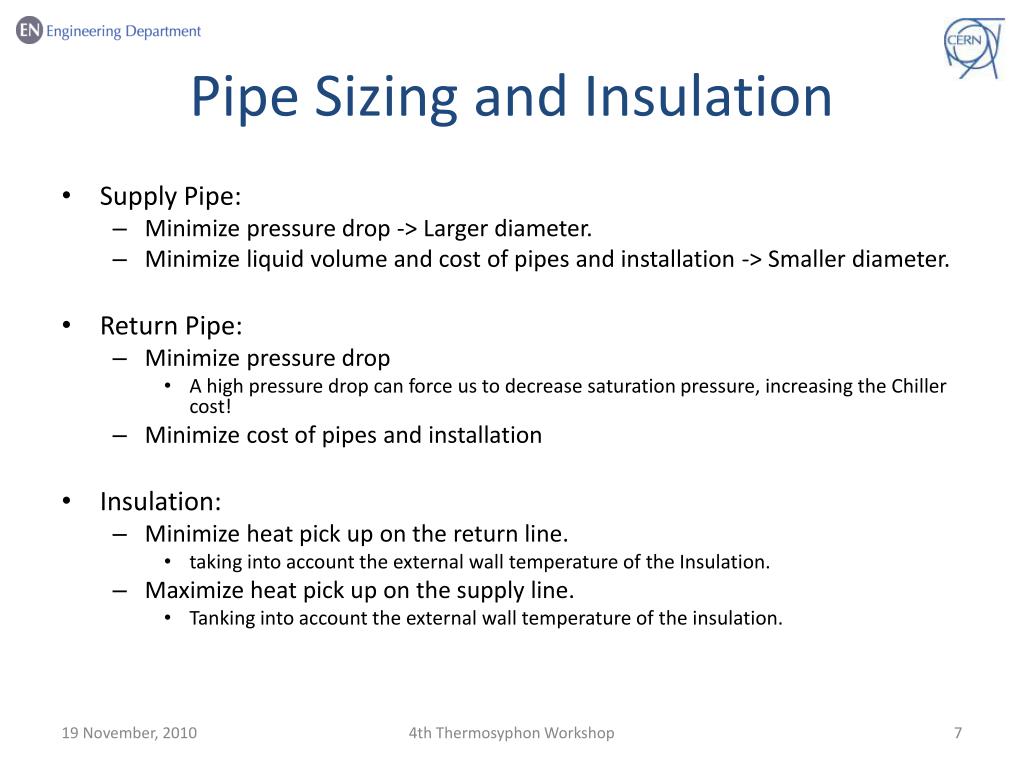 EN Engineering Department

CERN

Pipe Sizing and Insulation

• Supply Pipe:
– Minimize pressure drop -> Larger diameter.
– Minimize liquid volume and cost of pipes and installation -> Smaller diameter.

• Return Pipe:
– Minimize pressure drop
• A high pressure drop can force us to decrease saturation pressure, increasing the Chiller cost!
– Minimize cost of pipes and installation

• Insulation:
– Minimize heat pick up on the return line.
• taking into account the external wall temperature of the Insulation.
– Maximize heat pick up on the supply line.
• Tanking into account the external wall temperature of the insulation.

19 November, 2010

4th Thermosyphon Workshop

7